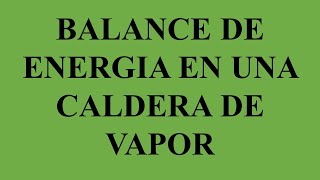 BALANCE DE ENERGIA EN UNA CALDERA DE VAPOR